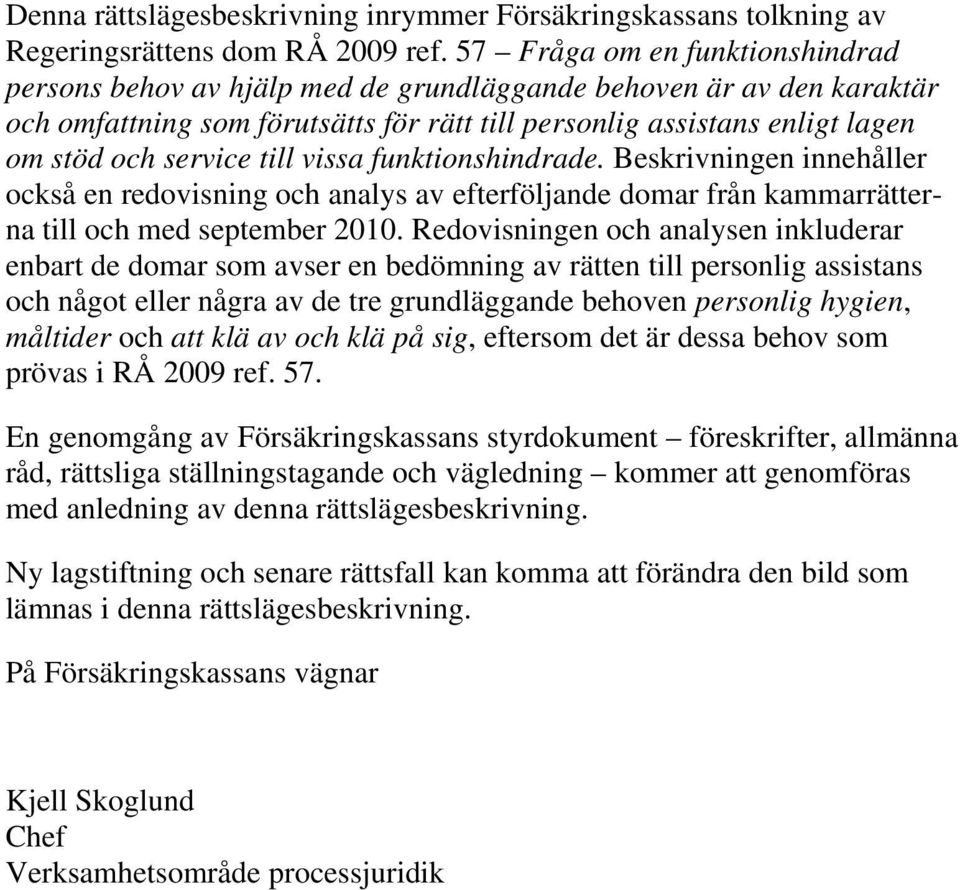 Denna rättslägesbeskrivning inrymmer Försäkringskassans tolkning av Regeringsrättens dom RÅ 2009 ref. 57 – Fråga om en funktionshindrad persons behov av hjälp med de grundläggande behoven är av den karaktär och omfattning som förutsätts för rätt till personlig assistans enligt lagen om stöd och service till vissa funktionshindrade. Beskrivningen innehåller också en redovisning och analys av efterföljande domar från kammarrätterna till och med september 2010. Redovisningen och analysen inkluderar enbart de domar som avser en bedömning av rätten till personlig assistans och något eller några av de tre grundläggande behoven personlig hygien, måltider och att klä av och klä på sig, eftersom det är dessa behov som prövas i RÅ 2009 ref. 57.

En genomgång av Försäkringskassans styrdokument – föreskrifter, allmänna råd, rättsliga ställningstagande och vägledning – kommer att genomföras med anledning av denna rättslägesbeskrivning.

Ny lagstiftning och senare rättsfall kan komma att förändra den bild som lämnas i denna rättslägesbeskrivning.

På Försäkringskassans vägnar

Kjell Skoglund
Chef
Verksamhetsområde processjuridik